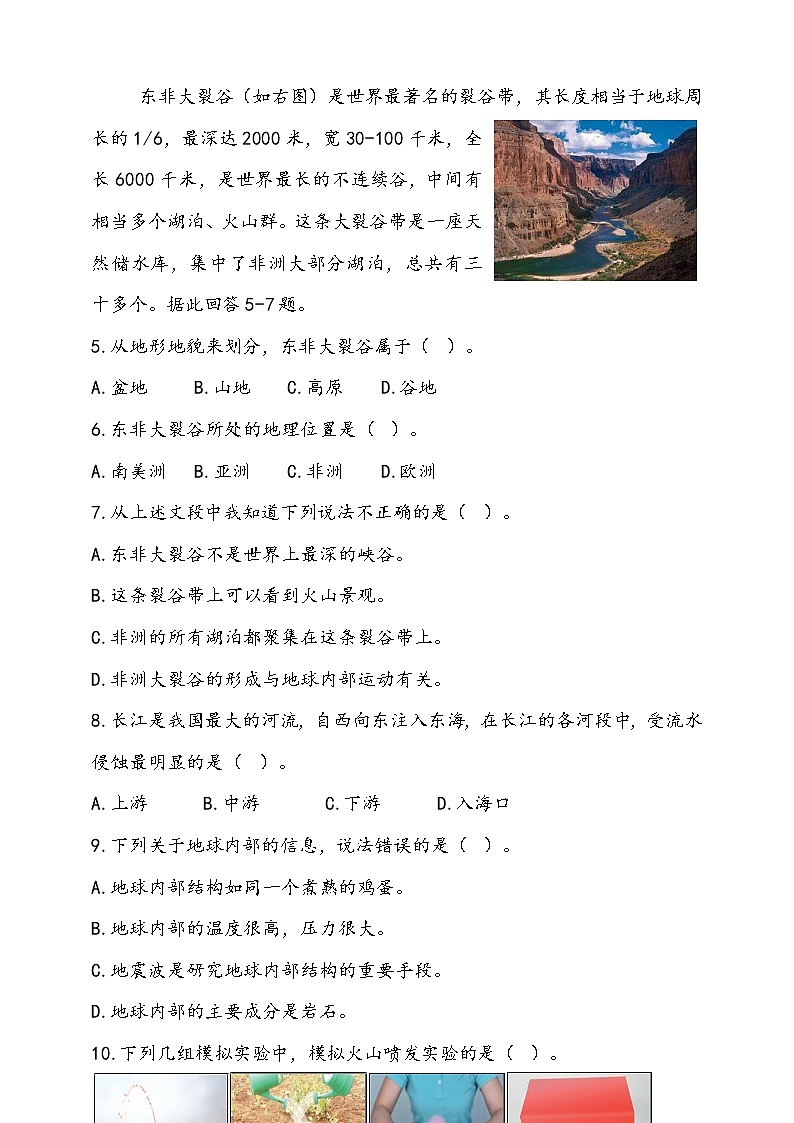 东非大裂谷（如右图）是世界最著名的裂谷带，其长度相当于地球周长的1/6，最深达2000米，宽30-100千米，全长6000千米，是世界最长的不连续谷，中间有相当多个湖泊、火山群。这条大裂谷带是一座天然储水库，集中了非洲大部分湖泊，总共有三十多个。据此回答5-7题。

5.从地形地貌来划分，东非大裂谷属于（ ）。

A.盆地　B.山地　C.高原　D.谷地

6.东非大裂谷所处的地理位置是（ ）。

A.南美洲　B.亚洲　C.非洲　D.欧洲

7.从上述文段中我知道下列说法不正确的是（ ）。

A.东非大裂谷不是世界上最深的峡谷。

B.这条裂谷带上可以看到火山景观。

C.非洲的所有湖泊都聚集在这条裂谷带上。

D.非洲大裂谷的形成与地球内部运动有关。

8.长江是我国最大的河流，自西向东注入东海，在长江的各河段中，受流水侵蚀最明显的是（ ）。

A.上游　B.中游　C.下游　D.入海口

9.下列关于地球内部的信息，说法错误的是（ ）。

A.地球内部结构如同一个煮熟的鸡蛋。

B.地球内部的温度很高，压力很大。

C.地震波是研究地球内部结构的重要手段。

D.地球内部的主要成分是岩石。

10.下列几组模拟实验中，模拟火山喷发实验的是（ ）。